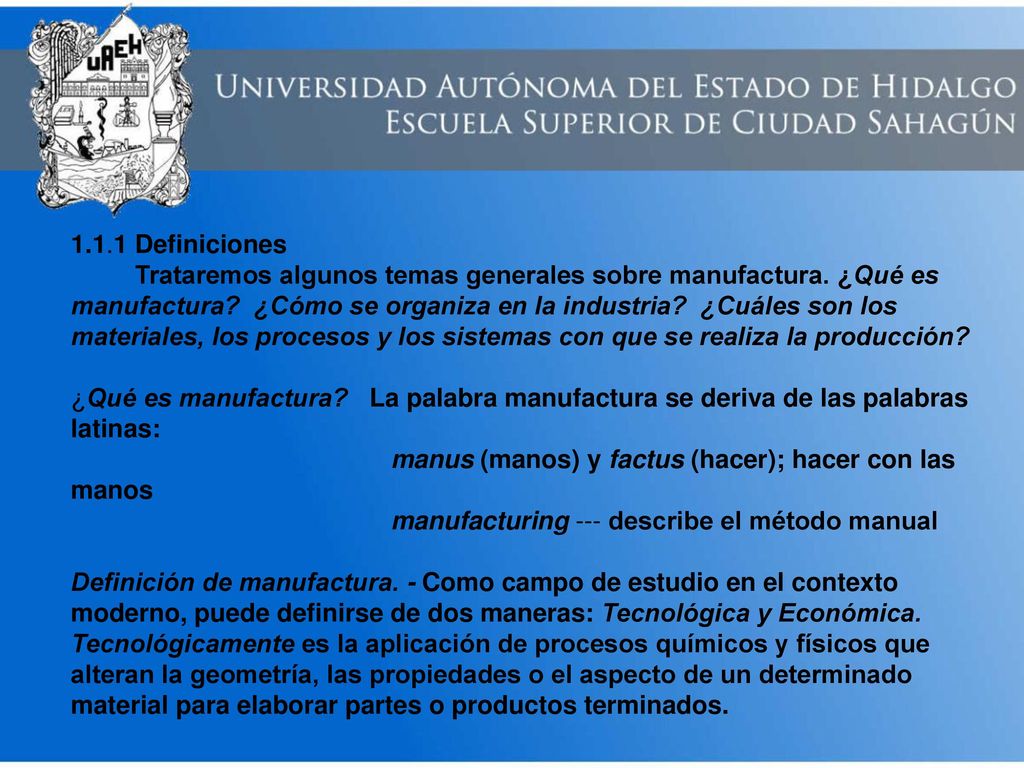 UAEH

UNIVERSIDAD AUTÓNOMA DEL ESTADO DE HIDALGO
ESCUELA SUPERIOR DE CIUDAD SAHAGÚN

1.1.1 Definiciones

Trataremos algunos temas generales sobre manufactura. ¿Qué es manufactura? ¿Cómo se organiza en la industria? ¿Cuáles son los materiales, los procesos y los sistemas con que se realiza la producción?

¿Qué es manufactura? La palabra manufactura se deriva de las palabras latinas:

manus (manos) y factus (hacer); hacer con las manos

manufacturing --- describe el método manual

Definición de manufactura. - Como campo de estudio en el contexto moderno, puede definirse de dos maneras: Tecnológica y Económica. Tecnológicamente es la aplicación de procesos químicos y físicos que alteran la geometría, las propiedades o el aspecto de un determinado material para elaborar partes o productos terminados.